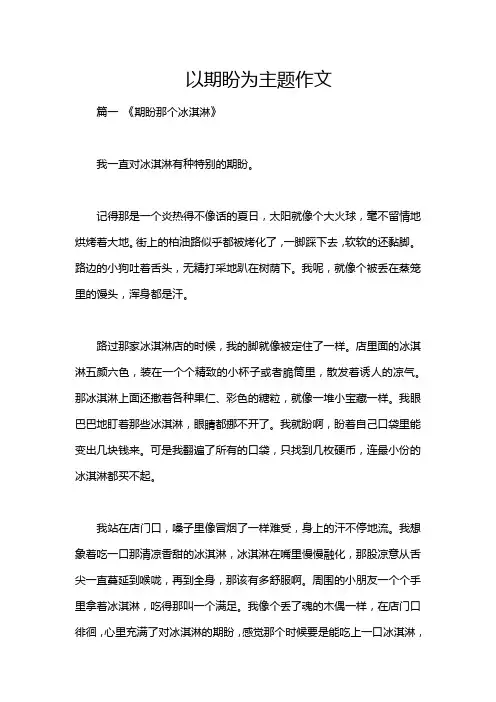 以期盼为主题作文

篇一 《期盼那个冰淇淋》

我一直对冰淇淋有种特别的期盼。

记得那是一个炎热得不像话的夏日，太阳就像个大火球，毫不留情地烘烤着大地。街上的柏油路似乎都被烤化了，一脚踩下去，软软的还黏脚。路边的小狗吐着舌头，无精打采地趴在树荫下。我呢，就像个被丢在蒸笼里的馒头，浑身都是汗。

路过那家冰淇淋店的时候，我的脚就像被定住了一样。店里面的冰淇淋五颜六色，装在一个个精致的小杯子或者脆筒里，散发着诱人的凉气。那冰淇淋上面还撒着各种果仁、彩色的糖粒，就像一堆小宝藏一样。我眼巴巴地盯着那些冰淇淋，眼睛都挪不开了。我就盼啊，盼着自己口袋里能变出几块钱来。可是我翻遍了所有的口袋，只找到几枚硬币，连最小份的冰淇淋都买不起。

我站在店门口，嗓子里像冒烟了一样难受，身上的汗不停地流。我想象着吃一口那清凉香甜的冰淇淋，冰淇淋在嘴里慢慢融化，那股凉意从舌尖一直蔓延到喉咙，再到全身，那该有多舒服啊。周围的小朋友一个个手里拿着冰淇淋，吃得那叫一个满足。我像个丢了魂的木偶一样，在店门口徘徊，心里充满了对冰淇淋的期盼，感觉那个时候要是能吃上一口冰淇淋，